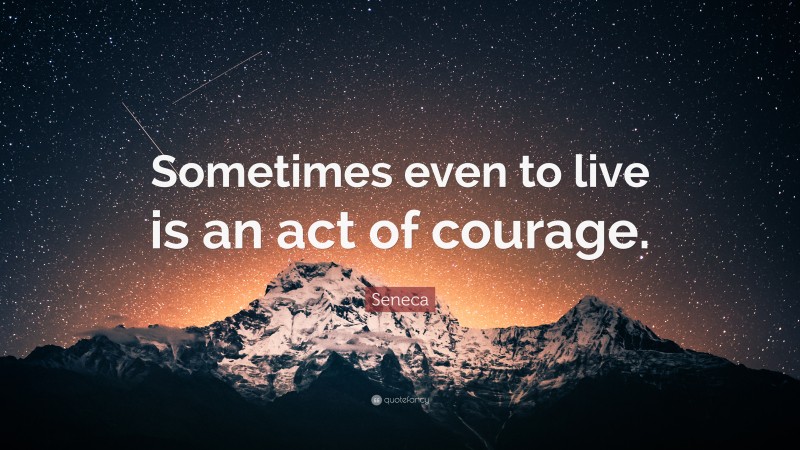 Sometimes even to live is an act of courage.

Seneca

quotefancy